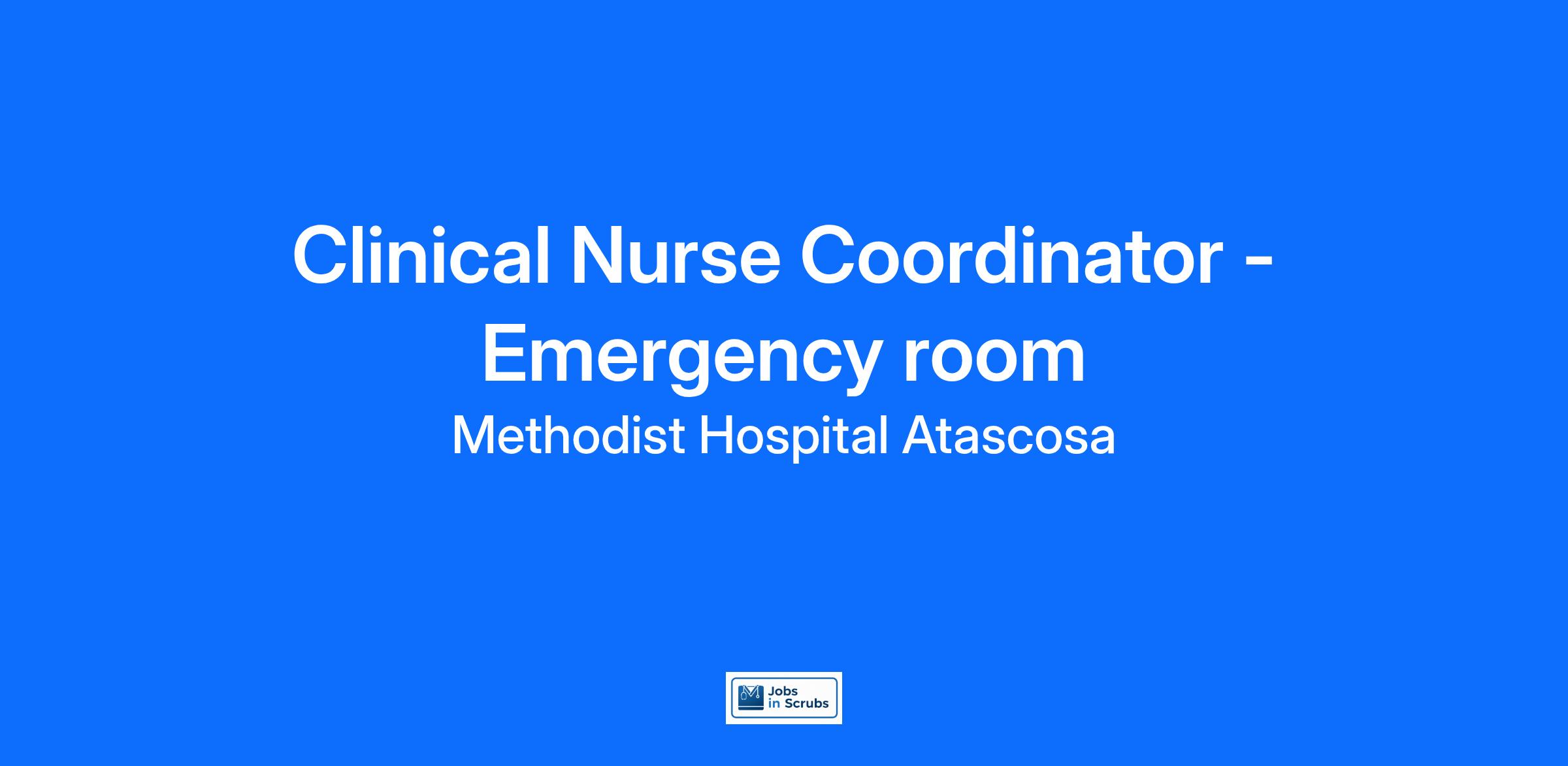 Clinical Nurse Coordinator - Emergency room

Methodist Hospital Atascosa

Jobs
in Scrubs